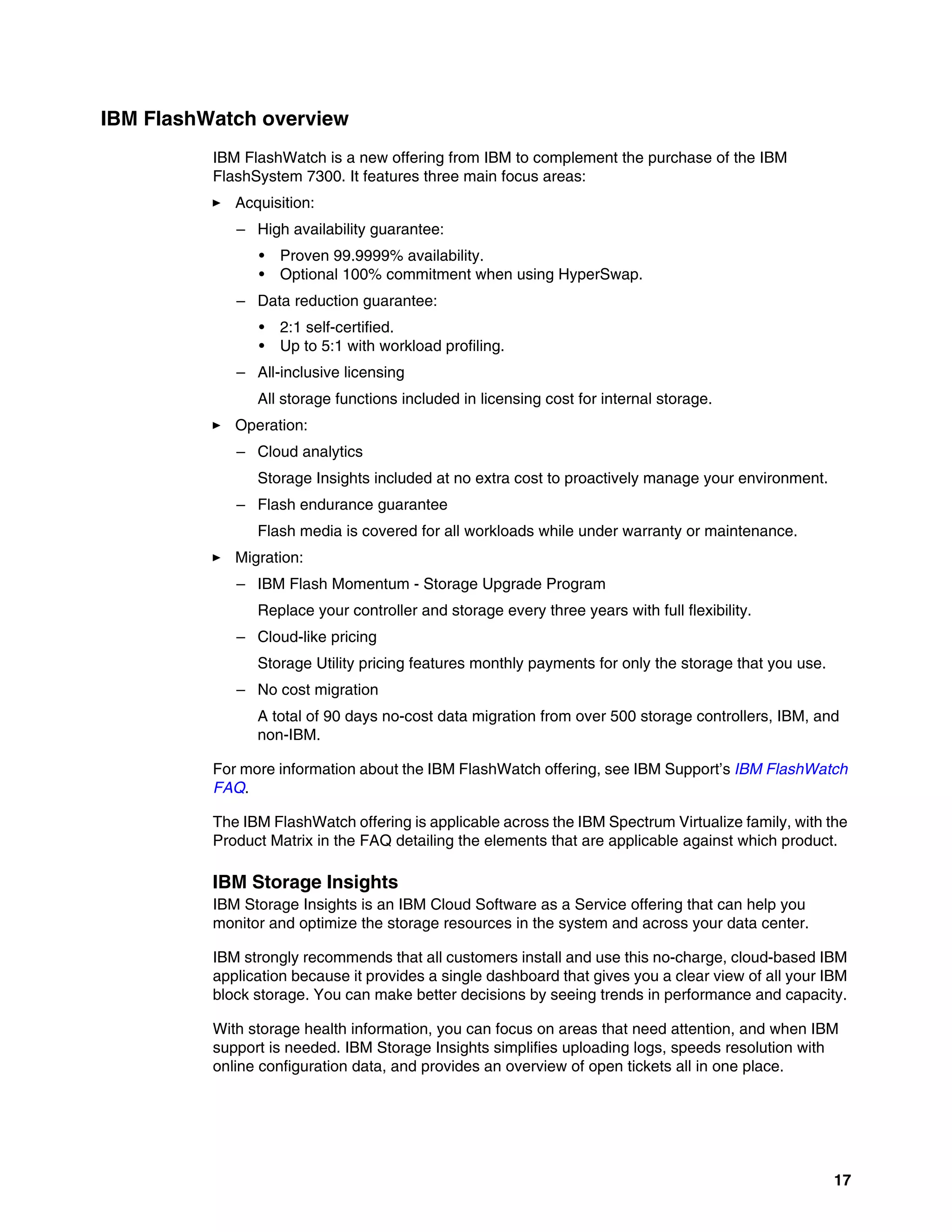 IBM FlashWatch overview

IBM FlashWatch is a new offering from IBM to complement the purchase of the IBM FlashSystem 7300. It features three main focus areas:

► Acquisition:

– High availability guarantee:

• Proven 99.9999% availability.
• Optional 100% commitment when using HyperSwap.

– Data reduction guarantee:

• 2:1 self-certified.
• Up to 5:1 with workload profiling.

– All-inclusive licensing

All storage functions included in licensing cost for internal storage.

► Operation:

– Cloud analytics

Storage Insights included at no extra cost to proactively manage your environment.

– Flash endurance guarantee

Flash media is covered for all workloads while under warranty or maintenance.

► Migration:

– IBM Flash Momentum - Storage Upgrade Program

Replace your controller and storage every three years with full flexibility.

– Cloud-like pricing

Storage Utility pricing features monthly payments for only the storage that you use.

– No cost migration

A total of 90 days no-cost data migration from over 500 storage controllers, IBM, and non-IBM.

For more information about the IBM FlashWatch offering, see IBM Support's IBM FlashWatch FAQ.

The IBM FlashWatch offering is applicable across the IBM Spectrum Virtualize family, with the Product Matrix in the FAQ detailing the elements that are applicable against which product.

IBM Storage Insights

IBM Storage Insights is an IBM Cloud Software as a Service offering that can help you monitor and optimize the storage resources in the system and across your data center.

IBM strongly recommends that all customers install and use this no-charge, cloud-based IBM application because it provides a single dashboard that gives you a clear view of all your IBM block storage. You can make better decisions by seeing trends in performance and capacity.

With storage health information, you can focus on areas that need attention, and when IBM support is needed. IBM Storage Insights simplifies uploading logs, speeds resolution with online configuration data, and provides an overview of open tickets all in one place.

17